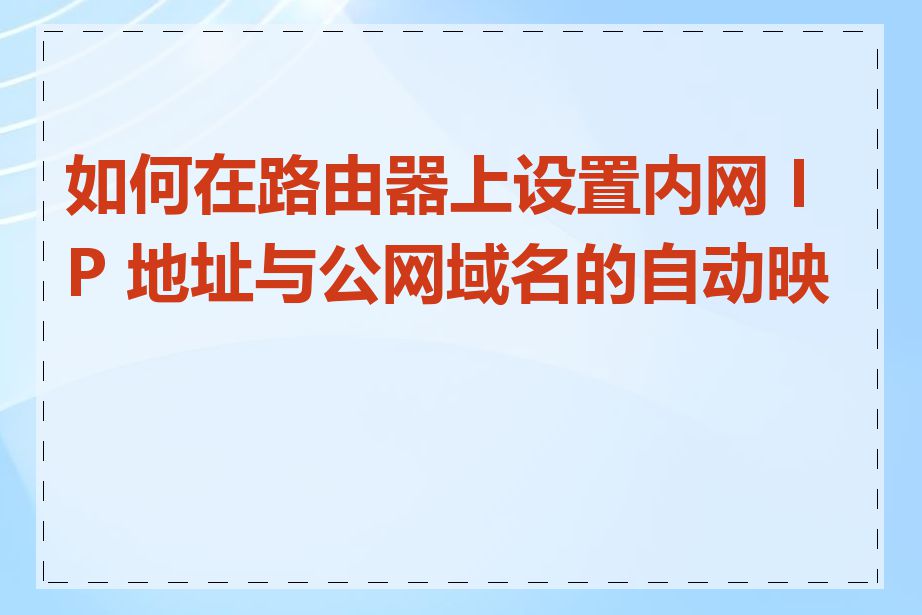 如何在路由器上设置内网 IP 地址与公网域名的自动映